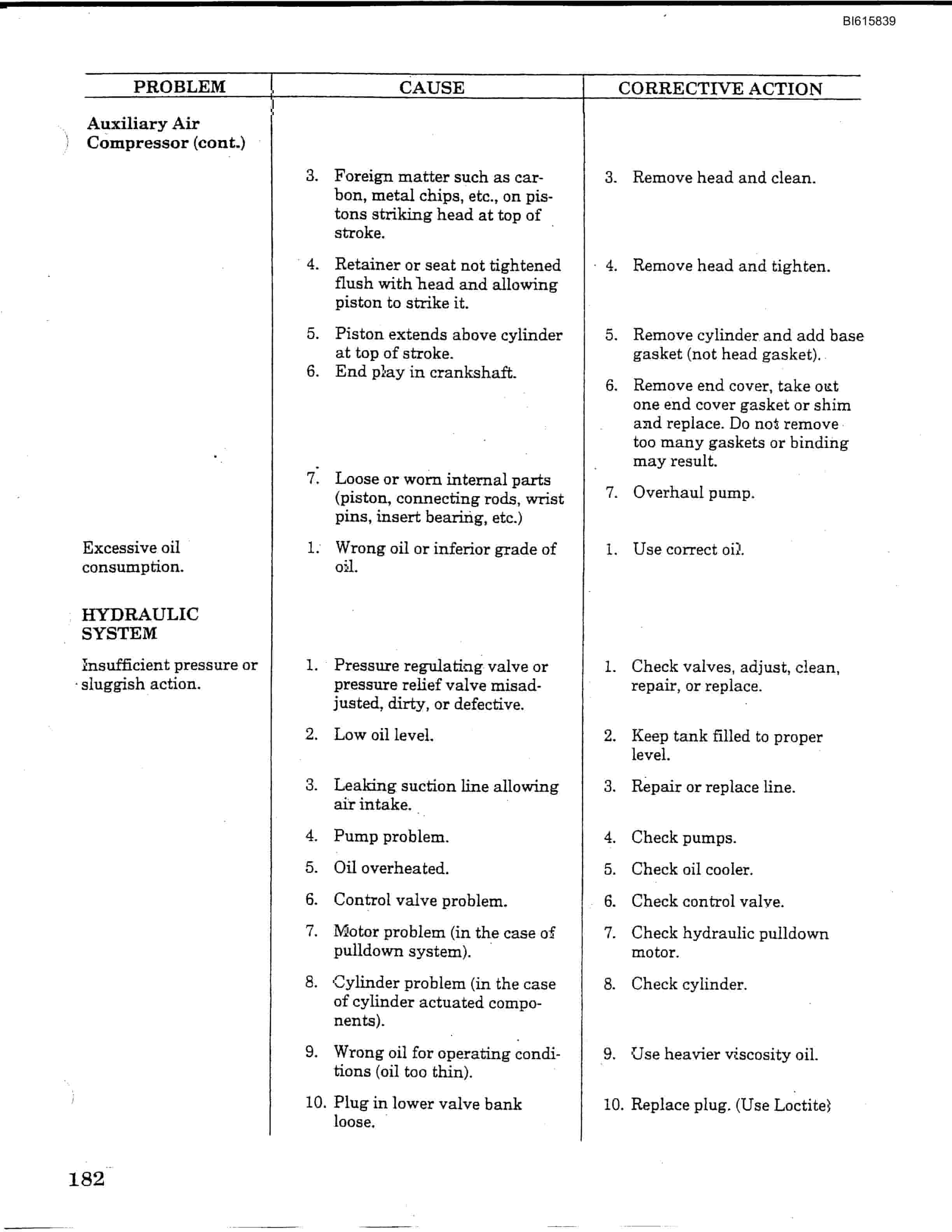 BI615839

| PROBLEM | CAUSE | CORRECTIVE ACTION |
|---|---|---|
| **Auxiliary Air Compressor (cont.)** | | |
| | 3. Foreign matter such as carbon, metal chips, etc., on pistons striking head at top of stroke. | 3. Remove head and clean. |
| | 4. Retainer or seat not tightened flush with head and allowing piston to strike it. | 4. Remove head and tighten. |
| | 5. Piston extends above cylinder at top of stroke. | 5. Remove cylinder and add base gasket (not head gasket). |
| | 6. End play in crankshaft. | 6. Remove end cover, take out one end cover gasket or shim and replace. Do not remove too many gaskets or binding may result. |
| | 7. Loose or worn internal parts (piston, connecting rods, wrist pins, insert bearing, etc.) | 7. Overhaul pump. |
| Excessive oil consumption. | 1. Wrong oil or inferior grade of oil. | 1. Use correct oil. |
| **HYDRAULIC SYSTEM** | | |
| Insufficient pressure or sluggish action. | 1. Pressure regulating valve or pressure relief valve misadjusted, dirty, or defective. | 1. Check valves, adjust, clean, repair, or replace. |
| | 2. Low oil level. | 2. Keep tank filled to proper level. |
| | 3. Leaking suction line allowing air intake. | 3. Repair or replace line. |
| | 4. Pump problem. | 4. Check pumps. |
| | 5. Oil overheated. | 5. Check oil cooler. |
| | 6. Control valve problem. | 6. Check control valve. |
| | 7. Motor problem (in the case of pulldown system). | 7. Check hydraulic pulldown motor. |
| | 8. Cylinder problem (in the case of cylinder actuated components). | 8. Check cylinder. |
| | 9. Wrong oil for operating conditions (oil too thin). | 9. Use heavier viscosity oil. |
| | 10. Plug in lower valve bank loose. | 10. Replace plug. (Use Loctite) |

182